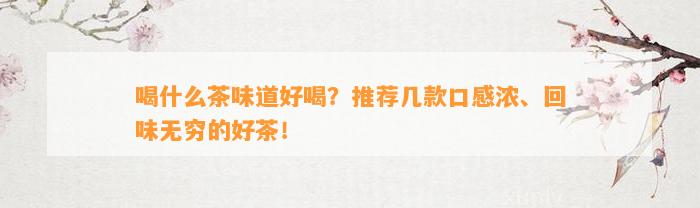 喝什么茶味道好喝？推荐几款口感浓、回味无穷的好茶！